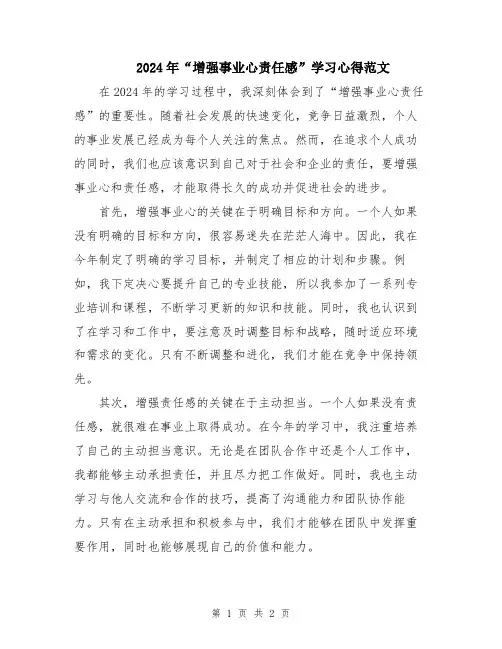 2024年“增强事业心责任感”学习心得范文

在2024年的学习过程中，我深刻体会到了“增强事业心责任感”的重要性。随着社会发展的快速变化，竞争日益激烈，个人的事业发展已经成为每个人关注的焦点。然而，在追求个人成功的同时，我们也应该意识到自己对于社会和企业的责任，要增强事业心和责任感，才能取得长久的成功并促进社会的进步。

首先，增强事业心的关键在于明确目标和方向。一个人如果没有明确的目标和方向，很容易迷失在茫茫人海中。因此，我在今年制定了明确的学习目标，并制定了相应的计划和步骤。例如，我下定决心要提升自己的专业技能，所以我参加了一系列专业培训和课程，不断学习更新的知识和技能。同时，我也认识到了在学习和工作中，要注意及时调整目标和战略，随时适应环境和需求的变化。只有不断调整和进化，我们才能在竞争中保持领先。

其次，增强责任感的关键在于主动担当。一个人如果没有责任感，就很难在事业上取得成功。在今年的学习中，我注重培养了自己的主动担当意识。无论是在团队合作中还是个人工作中，我都能够主动承担责任，并且尽力把工作做好。同时，我也主动学习与他人交流和合作的技巧，提高了沟通能力和团队协作能力。只有在主动承担和积极参与中，我们才能够在团队中发挥重要作用，同时也能够展现自己的价值和能力。

第 1 页 共 2 页